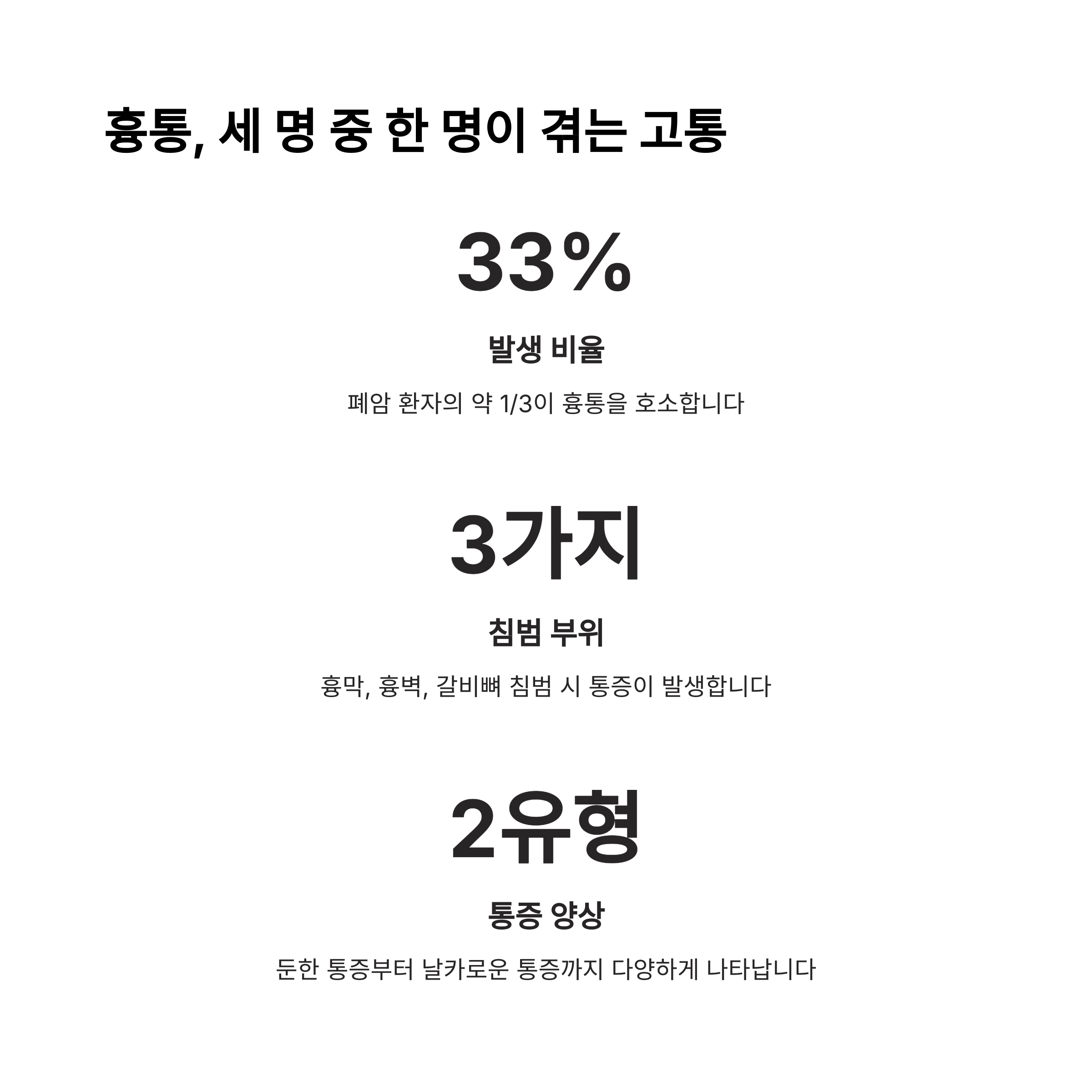 흉통, 세 명 중 한 명이 겪는 고통

33%

발생 비율

폐암 환자의 약 1/3이 흉통을 호소합니다

3가지

침범 부위

흉막, 흉벽, 갈비뼈 침범 시 통증이 발생합니다

2유형

통증 양상

둔한 통증부터 날카로운 통증까지 다양하게 나타납니다